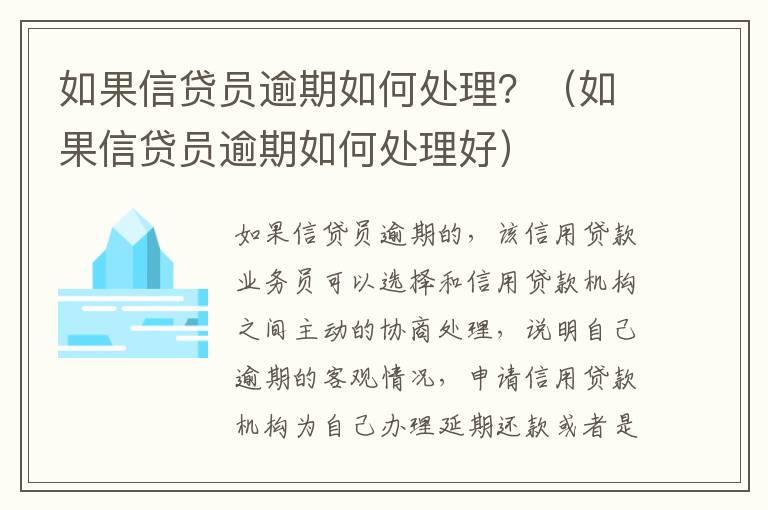 如果信贷员逾期如何处理？（如果信贷员逾期如何处理好）

如果信贷员逾期的，该信用贷款业务员可以选择和信用贷款机构之间主动的协商处理，说明自己逾期的客观情况，申请信用贷款机构为自己办理延期还款或者是